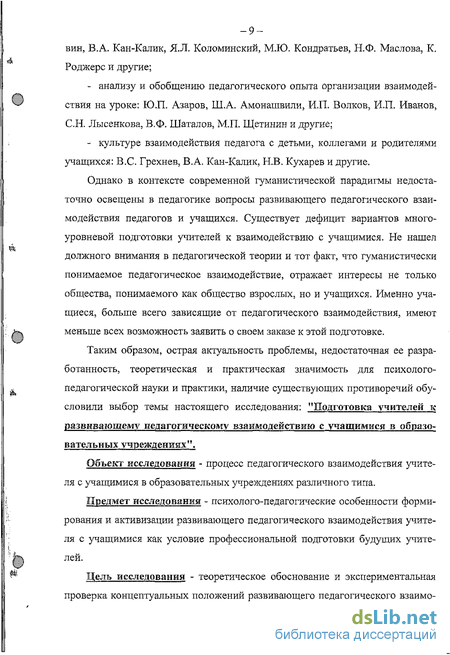 – 9 –

вин, В.А. Кан-Калик, Я.Л. Коломинский, М.Ю. Кондратьев, Н.Ф. Маслова, К. Роджерс и другие;

- анализу и обобщению педагогического опыта организации взаимодействия на уроке: Ю.П. Азаров, Ш.А. Амонашвили, И.П. Волков, И.П. Иванов, С.Н. Лысенкова, В.Ф. Шаталов, М.П. Щетинин и другие;

- культуре взаимодействия педагога с детьми, коллегами и родителями учащихся: В.С. Грехнев, В.А. Кан-Калик, Н.В. Кухарев и другие.

Однако в контексте современной гуманистической парадигмы недостаточно освещены в педагогике вопросы развивающего педагогического взаимодействия педагогов и учащихся. Существует дефицит вариантов многоуровневой подготовки учителей к взаимодействию с учащимися. Не нашел должного внимания в педагогической теории и тот факт, что гуманистически понимаемое педагогическое взаимодействие, отражает интересы не только общества, понимаемого как общество взрослых, но и учащихся. Именно учащиеся, больше всего зависящие от педагогического взаимодействия, имеют меньше всех возможность заявить о своем заказе к этой подготовке.

Таким образом, острая актуальность проблемы, недостаточная ее разработанность, теоретическая и практическая значимость для психолого-педагогической науки и практики, наличие существующих противоречий обусловили выбор темы настоящего исследования: "Подготовка учителей к развивающему педагогическому взаимодействию с учащимися в образовательных учреждениях".

Объект исследования - процесс педагогического взаимодействия учителя с учащимися в образовательных учреждениях различного типа.

Предмет исследования - психолого-педагогические особенности формирования и активизации развивающего педагогического взаимодействия учителя с учащимися как условие профессиональной подготовки будущих учителей.

Цель исследования - теоретическое обоснование и экспериментальная проверка концептуальных положений развивающего педагогического взаимо-

dsLib.net
библиотека диссертаций